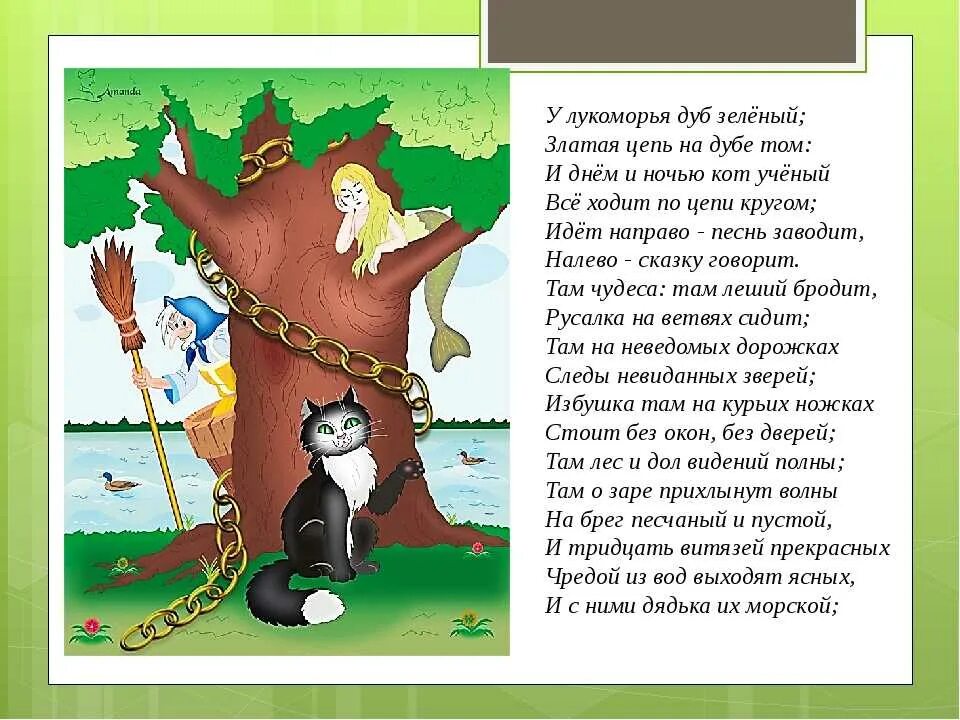 Amanda

У лукоморья дуб зелёный;
Златая цепь на дубе том:
И днём и ночью кот учёный
Всё ходит по цепи кругом;
Идёт направо - песнь заводит,
Налево - сказку говорит.
Там чудеса: там леший бродит,
Русалка на ветвях сидит;
Там на неведомых дорожках
Следы невиданных зверей;
Избушка там на курьих ножках
Стоит без окон, без дверей;
Там лес и дол видений полны;
Там о заре прихлынут волны
На брег песчаный и пустой,
И тридцать витязей прекрасных
Чредой из вод выходят ясных,
И с ними дядька их морской;